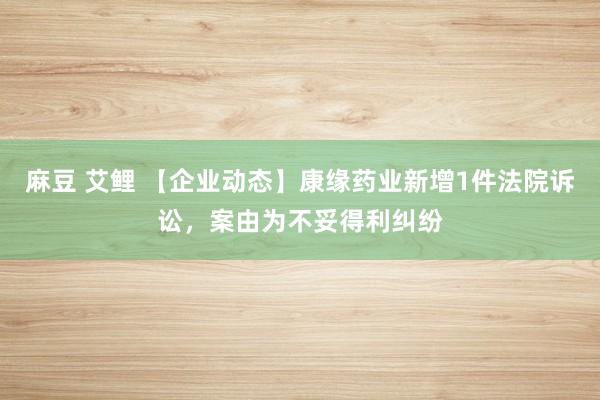 麻豆 艾鲤 【企业动态】康缘药业新增1件法院诉讼，案由为不妥得利纠纷